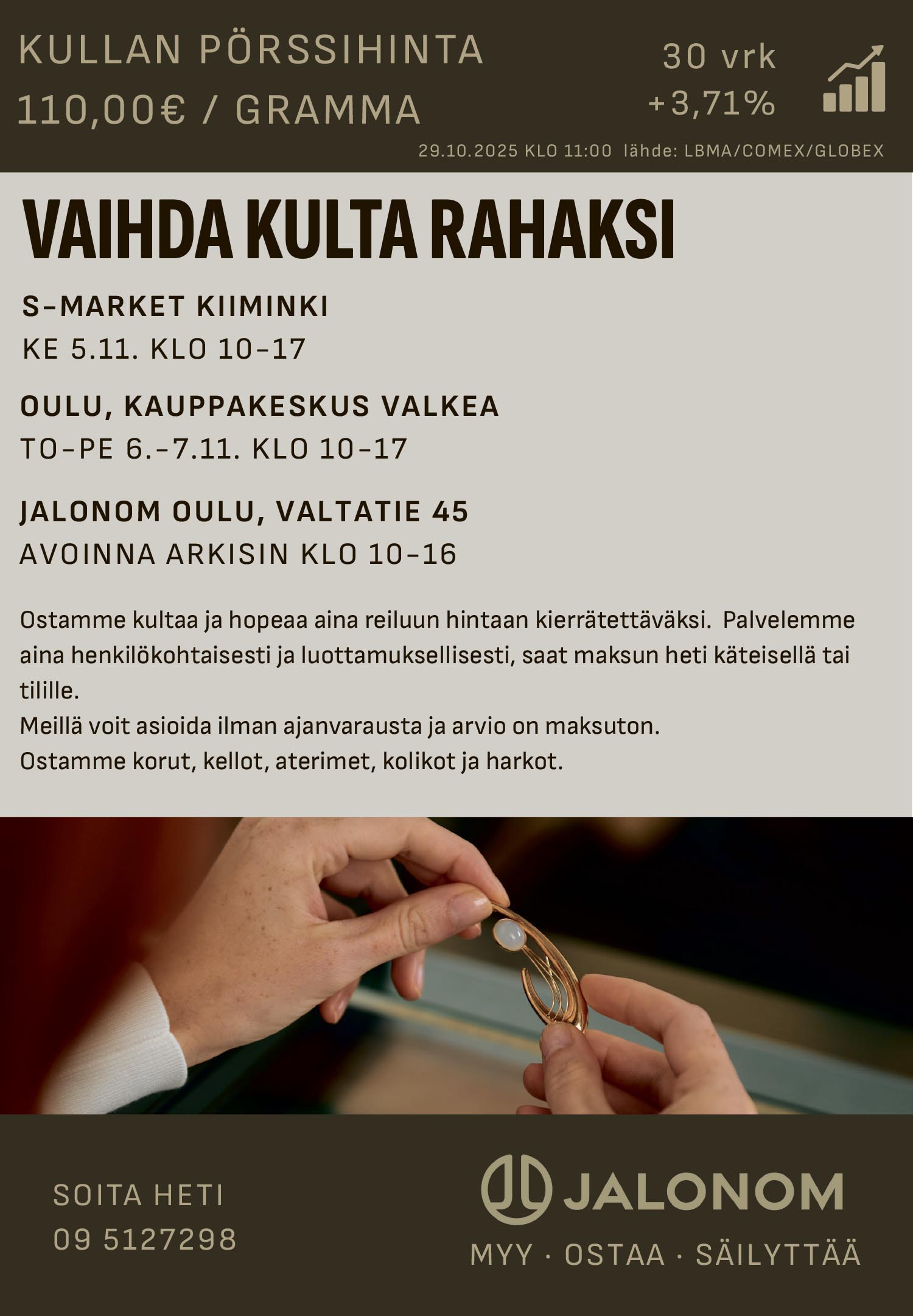 KULLAN PÖRSSIHINTA
110,00€ / GRAMMA

30 vrk
+3,71%

29.10.2025 KLO 11:00 lähde: LBMA/COMEX/GLOBEX

VAIHDA KULTA RAHAKSI

S-MARKET KIIMINKI
KE 5.11. KLO 10-17

OULU, KAUPPAKESKUS VALKEA
TO-PE 6.-7.11. KLO 10-17

JALONOM OULU, VALTATIE 45
AVOINNA ARKISIN KLO 10-16

Ostamme kultaa ja hopeaa aina reiluun hintaan kierrätettäväksi. Palvelemme aina henkilökohtaisesti ja luottamuksellisesti, saat maksun heti käteisellä tai tilille.
Meillä voit asioida ilman ajanvarausta ja arvio on maksuton.
Ostamme korut, kellot, aterimet, kolikot ja harkot.

SOITA HETI
09 5127298

JALONOM
MYY · OSTAA · SÄILYTTÄÄ